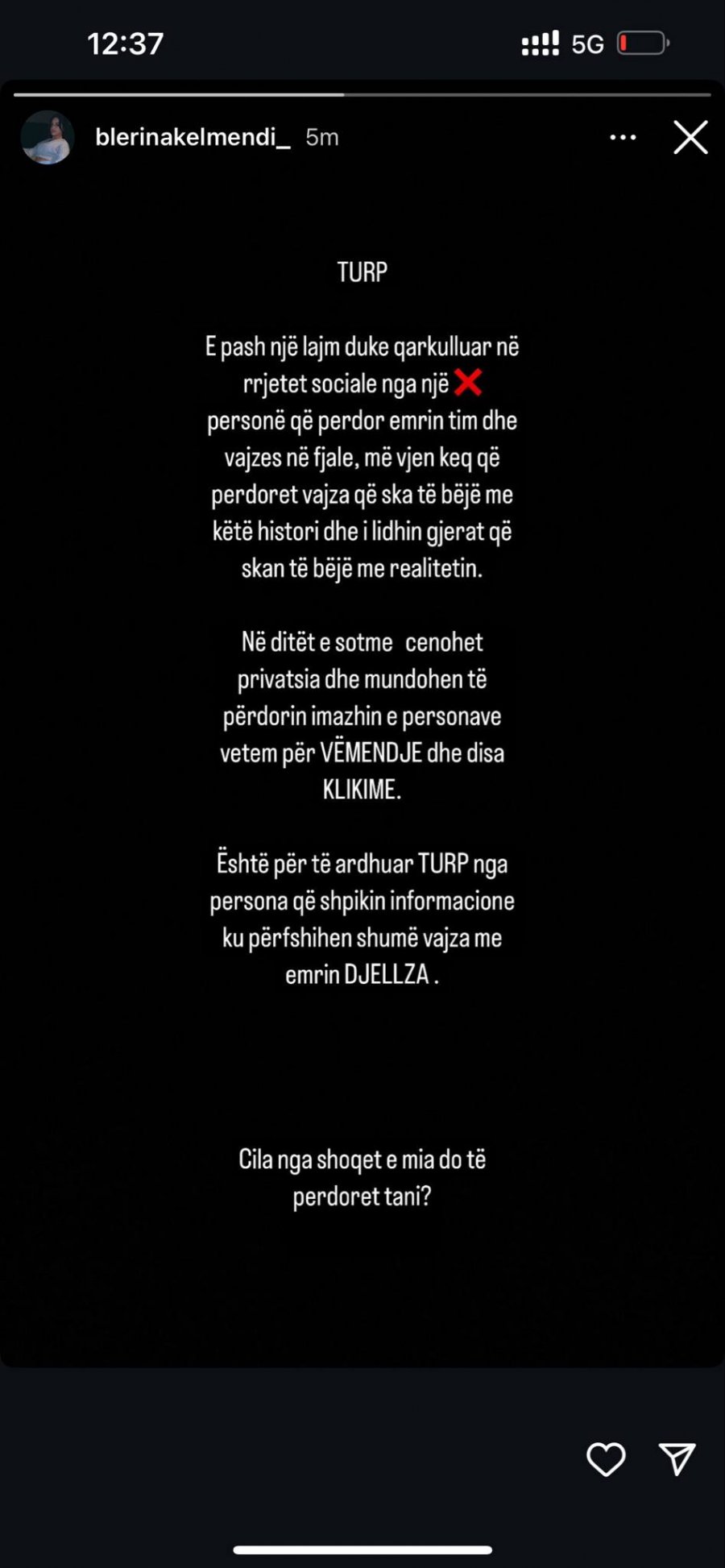 12:37

5G

blerinakelmendi_ 5m

TURP

E pash një lajm duke qarkulluar në rrjetet sociale nga një ❌ personë që perdor emrin tim dhe vajzes në fjale, më vjen keq që perdoret vajza që ska të bëjë me këtë histori dhe i lidhin gjerat që skan të bëjë me realitetin.

Në ditët e sotme cenohet privatsia dhe mundohen të përdorin imazhin e personave vetem për VËMENDJE dhe disa KLIKIME.

Është për të ardhuar TURP nga persona që shpikin informacione ku përfshihen shumë vajza me emrin DJELLZA .

Cila nga shoqet e mia do të perdoret tani?